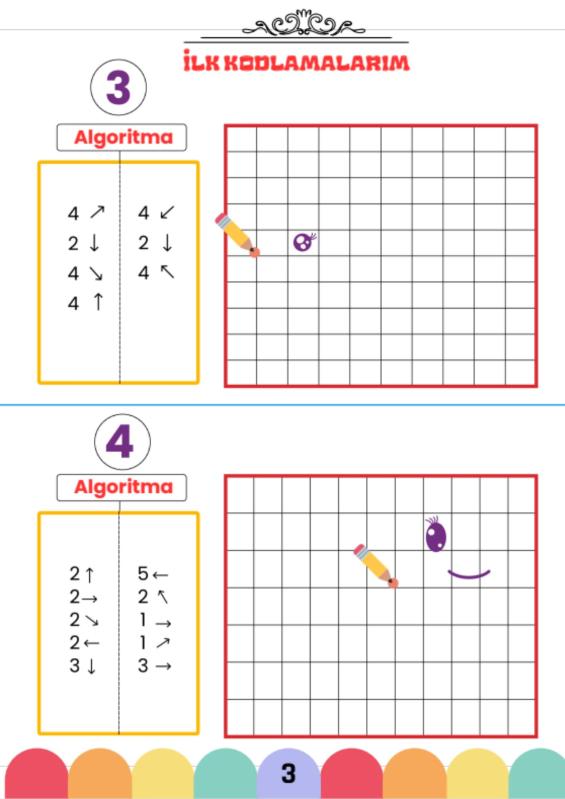 İLK KODLAMALARIM

3

Algoritma

4 ↗
2 ↓
4 ↘
4 ↑

4 ↙
2 ↓
4 ↖

4

Algoritma

2 ↑
2 →
2 ↘
2 ←
3 ↓

5 ←
2 ↖
1 →
1 ↗
3 →

3